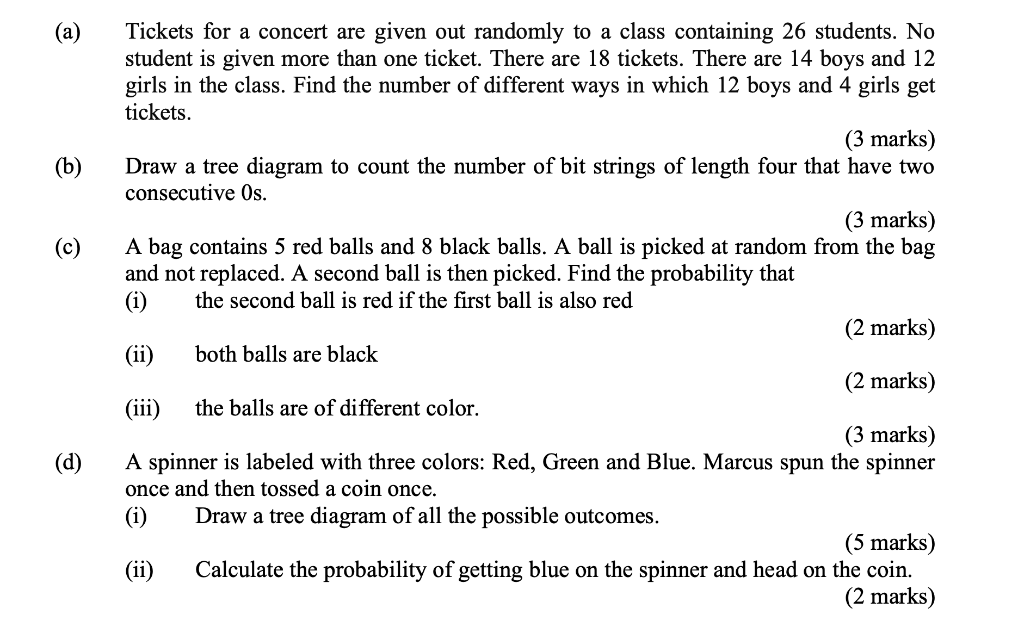 (a) Tickets for a concert are given out randomly to a class containing 26 students. No student is given more than one ticket. There are 18 tickets. There are 14 boys and 12 girls in the class. Find the number of different ways in which 12 boys and 4 girls get tickets.

(3 marks)

(b) Draw a tree diagram to count the number of bit strings of length four that have two consecutive 0s.

(3 marks)

(c) A bag contains 5 red balls and 8 black balls. A ball is picked at random from the bag and not replaced. A second ball is then picked. Find the probability that

(i) the second ball is red if the first ball is also red

(2 marks)

(ii) both balls are black

(2 marks)

(iii) the balls are of different color.

(3 marks)

(d) A spinner is labeled with three colors: Red, Green and Blue. Marcus spun the spinner once and then tossed a coin once.

(i) Draw a tree diagram of all the possible outcomes.

(5 marks)

(ii) Calculate the probability of getting blue on the spinner and head on the coin.

(2 marks)